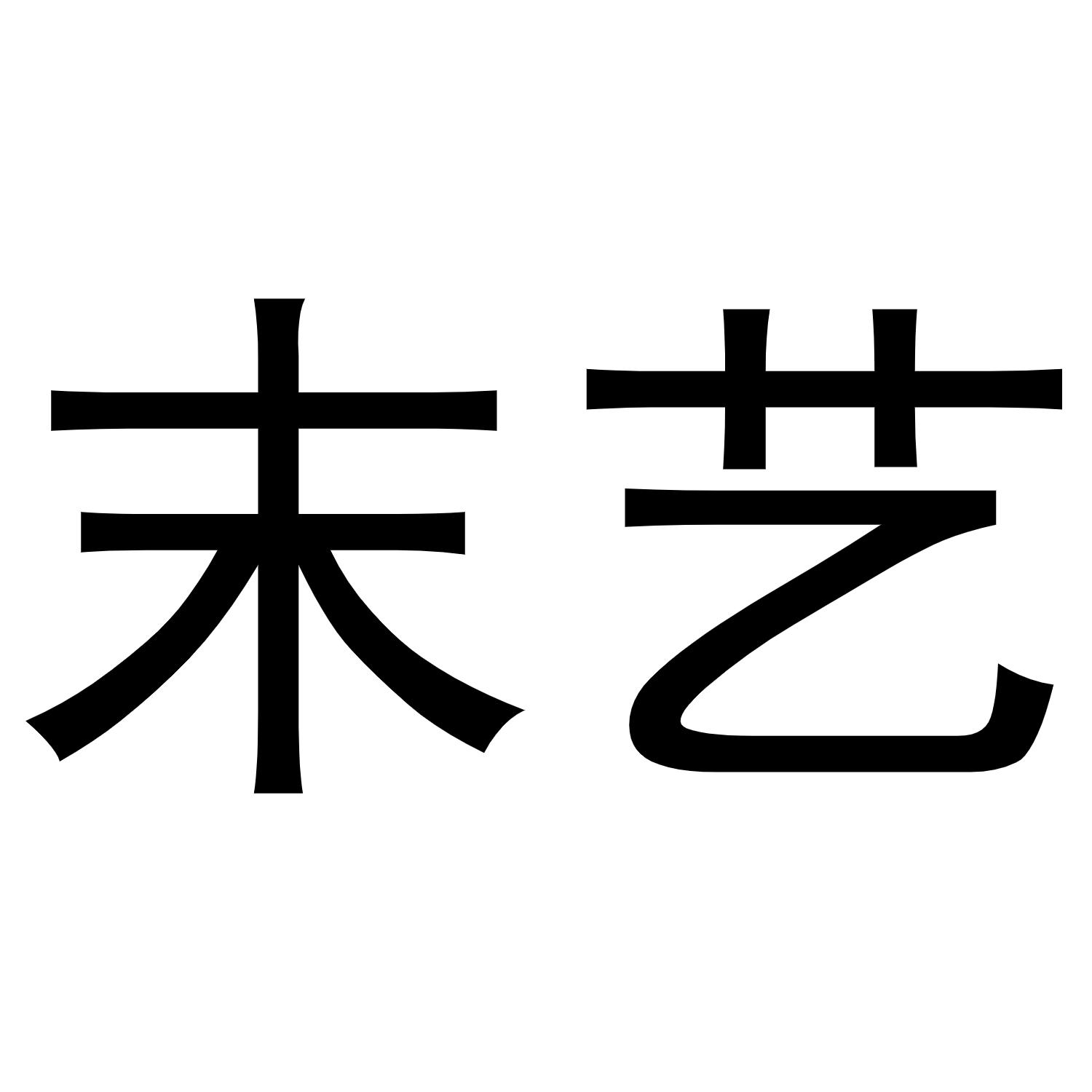 末艺